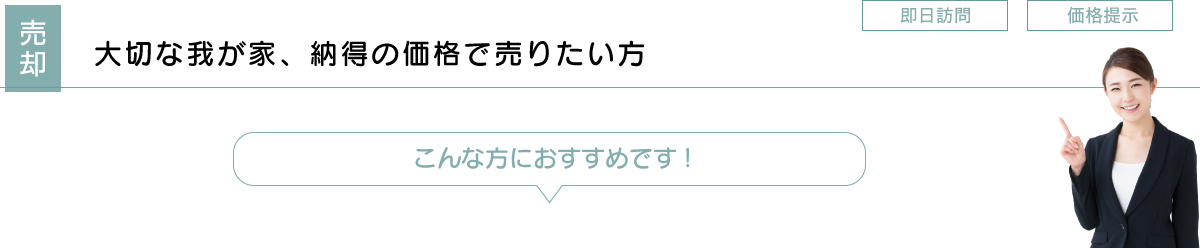 売却

大切な我が家、納得の価格で売りたい方

即日訪問

価格提示

こんな方におすすめです！